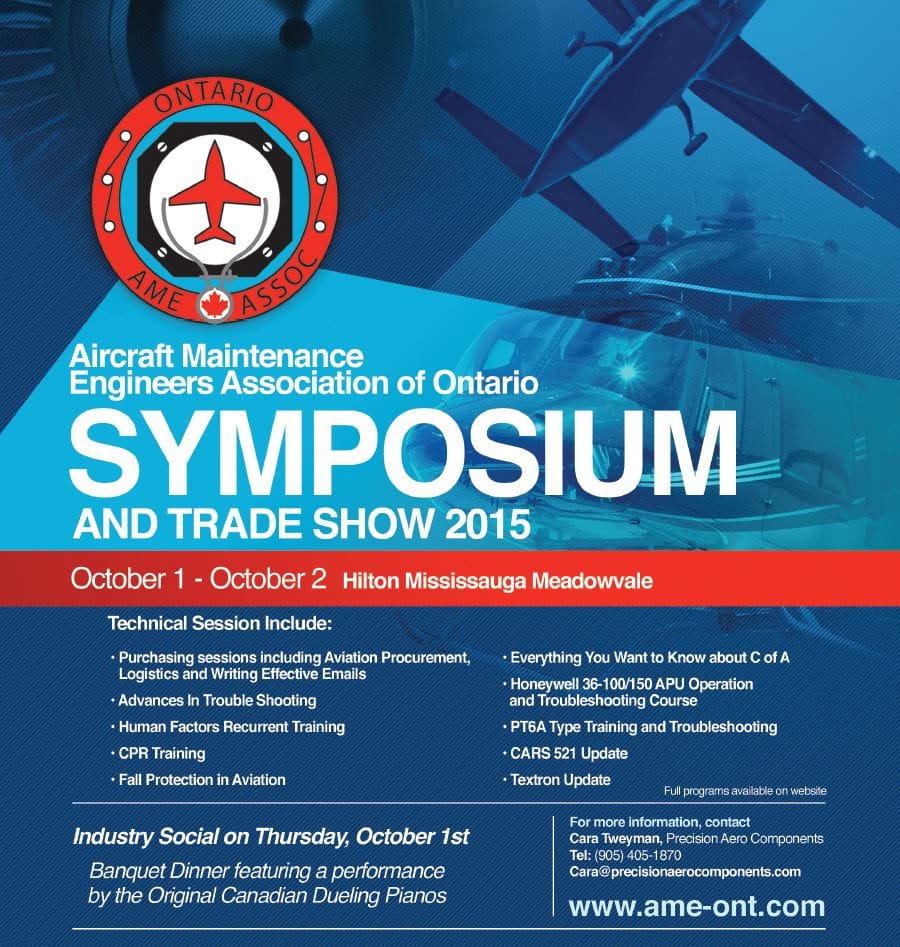 ONTARIO
AME ASSOC

Aircraft Maintenance Engineers Association of Ontario
SYMPOSIUM
AND TRADE SHOW 2015

October 1 - October 2 Hilton Mississauga Meadowvale

Technical Session Include:

• Purchasing sessions including Aviation Procurement, Logistics and Writing Effective Emails
• Advances In Trouble Shooting
• Human Factors Recurrent Training
• CPR Training
• Fall Protection in Aviation

• Everything You Want to Know about C of A
• Honeywell 36-100/150 APU Operation and Troubleshooting Course
• PT6A Type Training and Troubleshooting
• CARS 521 Update
• Textron Update

Full programs available on website

Industry Social on Thursday, October 1st
Banquet Dinner featuring a performance by the Original Canadian Dueling Pianos

For more information, contact
Cara Tweyman, Precision Aero Components
Tel: (905) 405-1870
Cara@precisionaerocomponents.com
www.ame-ont.com